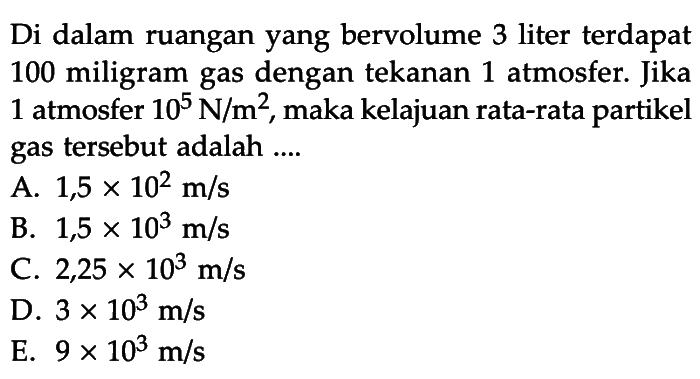 Di dalam ruangan yang bervolume 3 liter terdapat 100 miligram gas dengan tekanan 1 atmosfer. Jika 1 atmosfer $10^5$ N/m$^2$, maka kelajuan rata-rata partikel gas tersebut adalah ....

A. $1,5 \times 10^2$ m/s
B. $1,5 \times 10^3$ m/s
C. $2,25 \times 10^3$ m/s
D. $3 \times 10^3$ m/s
E. $9 \times 10^3$ m/s